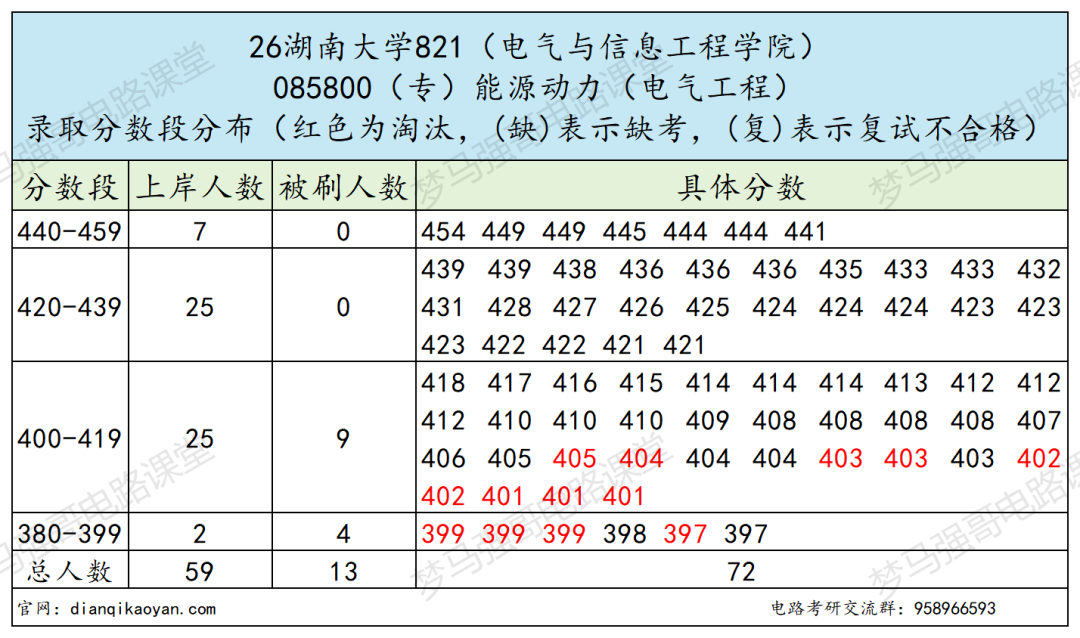 26湖南大学821（电气与信息工程学院）
085800（专）能源动力（电气工程）
录取分数段分布（红色为淘汰，(缺)表示缺考，(复)表示复试不合格）

| 分数段 | 上岸人数 | 被刷人数 | 具体分数 |
|---|---|---|---|
| 440-459 | 7 | 0 | 454 449 449 445 444 444 441 |
| 420-439 | 25 | 0 | 439 439 438 436 436 436 435 433 433 432 431 428 427 426 425 424 424 424 423 423 423 422 422 421 421 |
| 400-419 | 25 | 9 | 418 417 416 415 414 414 414 413 412 412 412 410 410 410 409 408 408 408 408 407 406 405 405 404 404 404 403 403 403 402 402 401 401 401 |
| 380-399 | 2 | 4 | 399 399 399 398 397 397 |
| 总人数 | 59 | 13 | 72 |

官网：dianqikaoyan.com
电路考研交流群：958966593

梦马强哥电路课堂